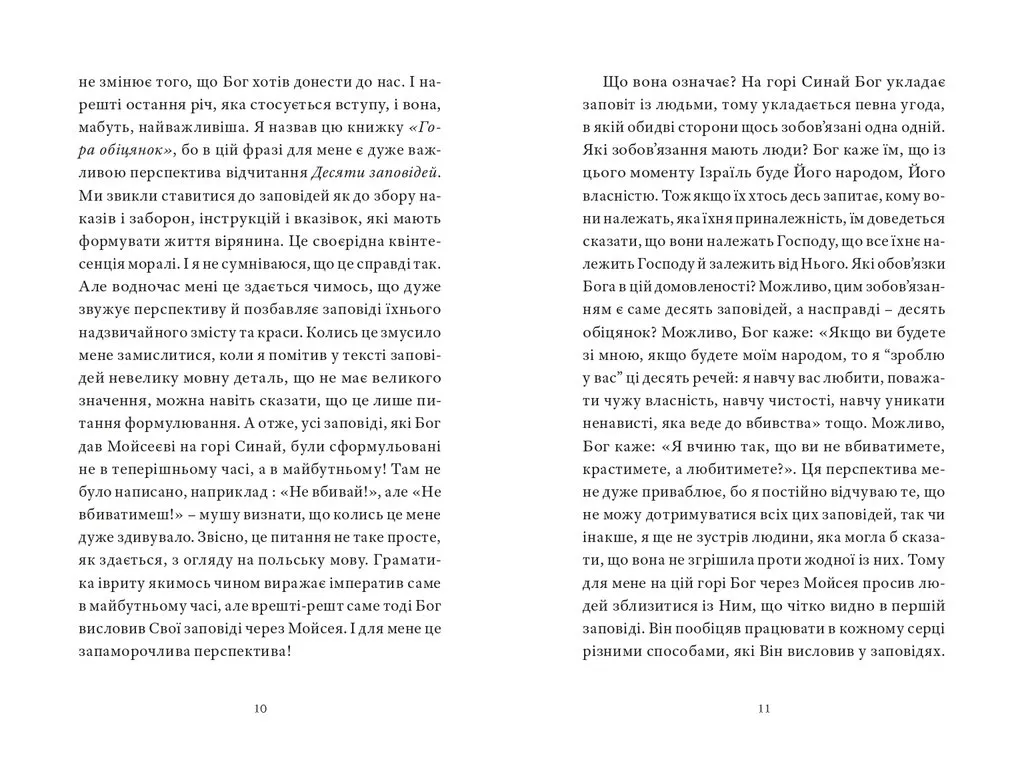 не змінює того, що Бог хотів донести до нас. І нарешті остання річ, яка стосується вступу, і вона, мабуть, найважливіша. Я назвав цю книжку «Гора обіцянок», бо в цій фразі для мене є дуже важливою перспектива відчитання Десяти заповідей. Ми звикли ставитися до заповідей як до збору наказів і заборон, інструкцій і вказівок, які мають формувати життя вірянина. Це своєрідна квінтесенція моралі. І я не сумніваюся, що це справді так. Але водночас мені це здається чимось, що дуже звужує перспективу й позбавляє заповіді їхнього надзвичайного змісту та краси. Колись це змусило мене замислитися, коли я помітив у тексті заповідей невелику мовну деталь, що не має великого значення, можна навіть сказати, що це лише питання формулювання. А отже, усі заповіді, які Бог дав Мойсеєві на горі Синай, були сформульовані не в теперішньому часі, а в майбутньому! Там не було написано, наприклад : «Не вбивай!», але «Не вбиватимеш!» – мушу визнати, що колись це мене дуже здивувало. Звісно, це питання не таке просте, як здається, з огляду на польську мову. Граматика івриту якимось чином виражає імператив саме в майбутньому часі, але врешті-решт саме тоді Бог висловив Свої заповіді через Мойсея. І для мене це запаморочлива перспектива!

10

Що вона означає? На горі Синай Бог укладає заповіт із людьми, тому укладається певна угода, в якій обидві сторони щось зобов'язані одна одній. Які зобов'язання мають люди? Бог каже їм, що із цього моменту Ізраїль буде Його народом, Його власністю. Тож якщо їх хтось десь запитає, кому вони належать, яка їхня приналежність, їм доведеться сказати, що вони належать Господу, що все їхнє належить Господу й залежить від Нього. Які обов'язки Бога в цій домовленості? Можливо, цим зобов'язанням є саме десять заповідей, а насправді – десять обіцянок? Можливо, Бог каже: «Якщо ви будете зі мною, якщо будете моїм народом, то я "зроблю у вас" ці десять речей: я навчу вас любити, поважати чужу власність, навчу чистості, навчу уникати ненависті, яка веде до вбивства» тощо. Можливо, Бог каже: «Я вчиню так, що ви не вбиватимете, крастимете, а любитимете?». Ця перспектива мене дуже приваблює, бо я постійно відчуваю те, що не можу дотримуватися всіх цих заповідей, так чи інакше, я ще не зустрів людини, яка могла б сказати, що вона не згрішила проти жодної із них. Тому для мене на цій горі Бог через Мойсея просив людей зблизитися із Ним, що чітко видно в першій заповіді. Він пообіцяв працювати в кожному серці різними способами, які Він висловив у заповідях.

11